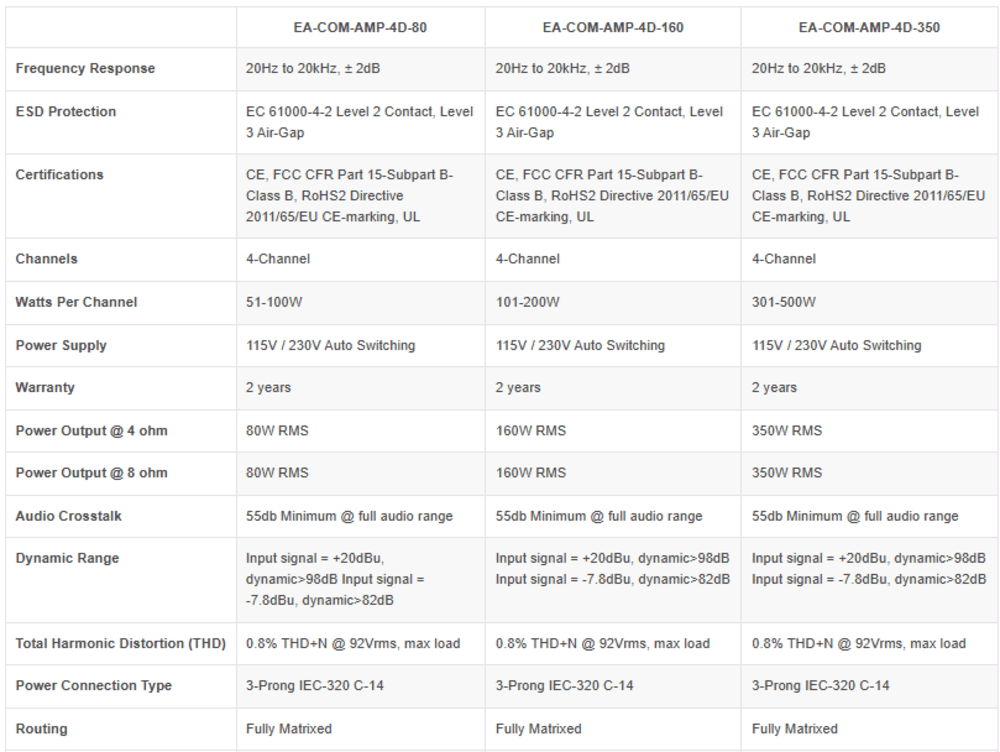 | | EA-COM-AMP-4D-80 | EA-COM-AMP-4D-160 | EA-COM-AMP-4D-350 |
|---|---|---|---|
| Frequency Response | 20Hz to 20kHz, ± 2dB | 20Hz to 20kHz, ± 2dB | 20Hz to 20kHz, ± 2dB |
| ESD Protection | EC 61000-4-2 Level 2 Contact, Level 3 Air-Gap | EC 61000-4-2 Level 2 Contact, Level 3 Air-Gap | EC 61000-4-2 Level 2 Contact, Level 3 Air-Gap |
| Certifications | CE, FCC CFR Part 15-Subpart B-Class B, RoHS2 Directive 2011/65/EU CE-marking, UL | CE, FCC CFR Part 15-Subpart B-Class B, RoHS2 Directive 2011/65/EU CE-marking, UL | CE, FCC CFR Part 15-Subpart B-Class B, RoHS2 Directive 2011/65/EU CE-marking, UL |
| Channels | 4-Channel | 4-Channel | 4-Channel |
| Watts Per Channel | 51-100W | 101-200W | 301-500W |
| Power Supply | 115V / 230V Auto Switching | 115V / 230V Auto Switching | 115V / 230V Auto Switching |
| Warranty | 2 years | 2 years | 2 years |
| Power Output @ 4 ohm | 80W RMS | 160W RMS | 350W RMS |
| Power Output @ 8 ohm | 80W RMS | 160W RMS | 350W RMS |
| Audio Crosstalk | 55db Minimum @ full audio range | 55db Minimum @ full audio range | 55db Minimum @ full audio range |
| Dynamic Range | Input signal = +20dBu, dynamic>98dB Input signal = -7.8dBu, dynamic>82dB | Input signal = +20dBu, dynamic>98dB Input signal = -7.8dBu, dynamic>82dB | Input signal = +20dBu, dynamic>98dB Input signal = -7.8dBu, dynamic>82dB |
| Total Harmonic Distortion (THD) | 0.8% THD+N @ 92Vrms, max load | 0.8% THD+N @ 92Vrms, max load | 0.8% THD+N @ 92Vrms, max load |
| Power Connection Type | 3-Prong IEC-320 C-14 | 3-Prong IEC-320 C-14 | 3-Prong IEC-320 C-14 |
| Routing | Fully Matrixed | Fully Matrixed | Fully Matrixed |